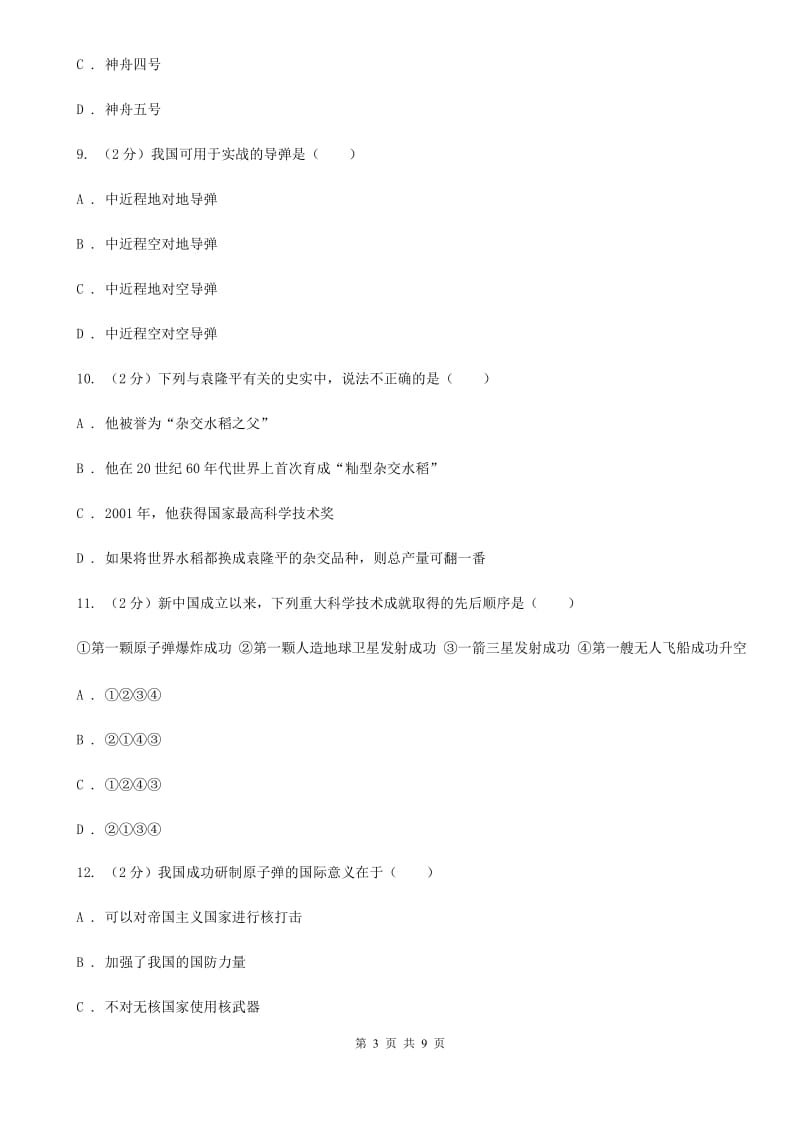 C ． 神舟四号

D ． 神舟五号

9. （2分）我国可用于实战的导弹是（　　）

A ． 中近程地对地导弹

B ． 中近程空对地导弹

C ． 中近程地对空导弹

D ． 中近程空对空导弹

10. （2分）下列与袁隆平有关的史实中，说法不正确的是（　　）

A ． 他被誉为“杂交水稻之父”

B ． 他在20世纪60年代世界上首次育成“籼型杂交水稻”

C ． 2001年，他获得国家最高科学技术奖

D ． 如果将世界水稻都换成袁隆平的杂交品种，则总产量可翻一番

11. （2分）新中国成立以来，下列重大科学技术成就取得的先后顺序是（　　）

①第一颗原子弹爆炸成功 ②第一颗人造地球卫星发射成功 ③一箭三星发射成功 ④第一艘无人飞船成功升空

A ． ①②③④

B ． ②①④③

C ． ①②④③

D ． ②①③④

12. （2分）我国成功研制原子弹的国际意义在于（　　）

A ． 可以对帝国主义国家进行核打击

B ． 加强了我国的国防力量

C ． 不对无核国家使用核武器

第 3 页 共 9 页